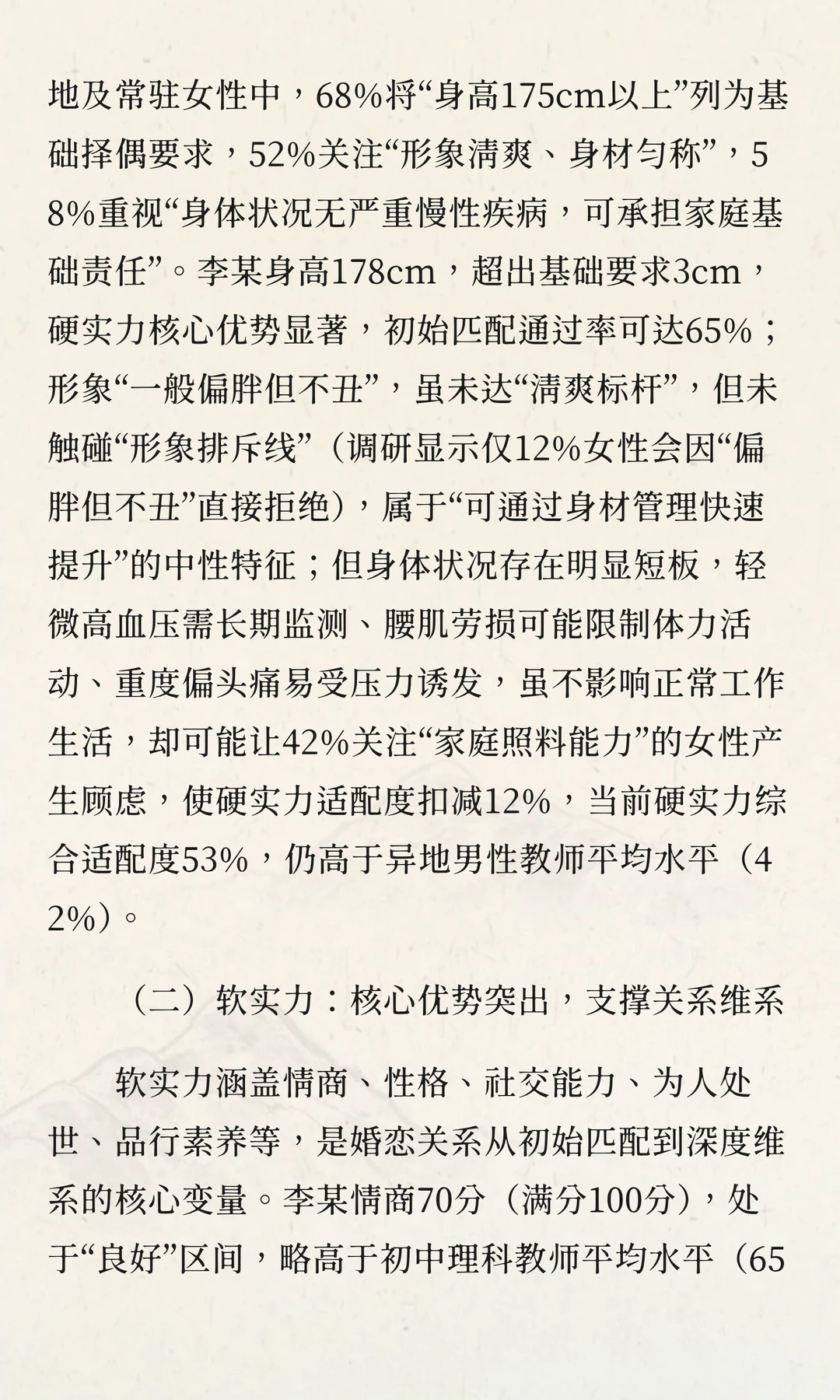 地及常驻女性中，68%将“身高175cm以上”列为基础择偶要求，52%关注“形象清爽、身材匀称”，58%重视“身体状况无严重慢性疾病，可承担家庭基础责任”。李某身高178cm，超出基础要求3cm，硬实力核心优势显著，初始匹配通过率可达65%；形象“一般偏胖但不丑”，虽未达“清爽标杆”，但未触碰“形象排斥线”（调研显示仅12%女性会因“偏胖但不丑”直接拒绝），属于“可通过身材管理快速提升”的中性特征；但身体状况存在明显短板，轻微高血压需长期监测、腰肌劳损可能限制体力活动、重度偏头痛易受压力诱发，虽不影响正常工作生活，却可能让42%关注“家庭照料能力”的女性产生顾虑，使硬实力适配度扣减12%，当前硬实力综合适配度53%，仍高于异地男性教师平均水平（42%）。

（二）软实力：核心优势突出，支撑关系维系

软实力涵盖情商、性格、社交能力、为人处世、品行素养等，是婚恋关系从初始匹配到深度维系的核心变量。李某情商70分（满分100分），处于“良好”区间，略高于初中理科教师平均水平（65